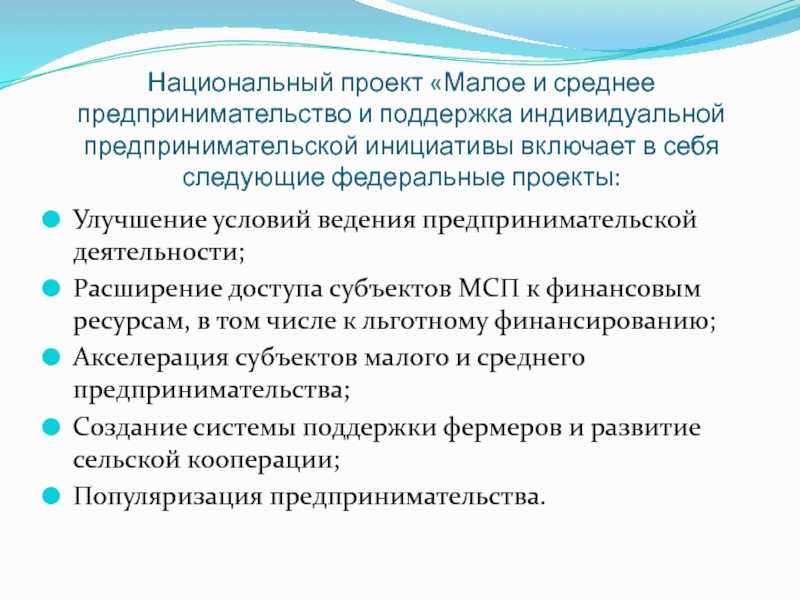 Национальный проект «Малое и среднее предпринимательство и поддержка индивидуальной предпринимательской инициативы включает в себя следующие федеральные проекты:

Улучшение условий ведения предпринимательской деятельности;

Расширение доступа субъектов МСП к финансовым ресурсам, в том числе к льготному финансированию;

Акселерация субъектов малого и среднего предпринимательства;

Создание системы поддержки фермеров и развитие сельской кооперации;

Популяризация предпринимательства.